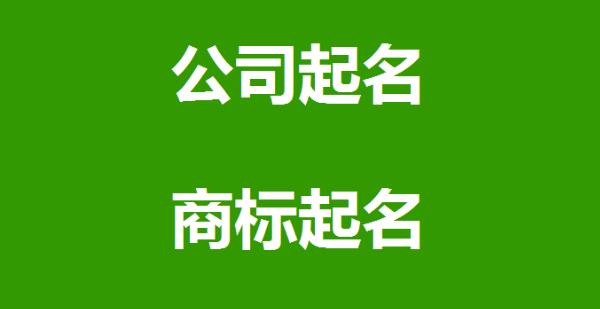 公司起名

商标起名